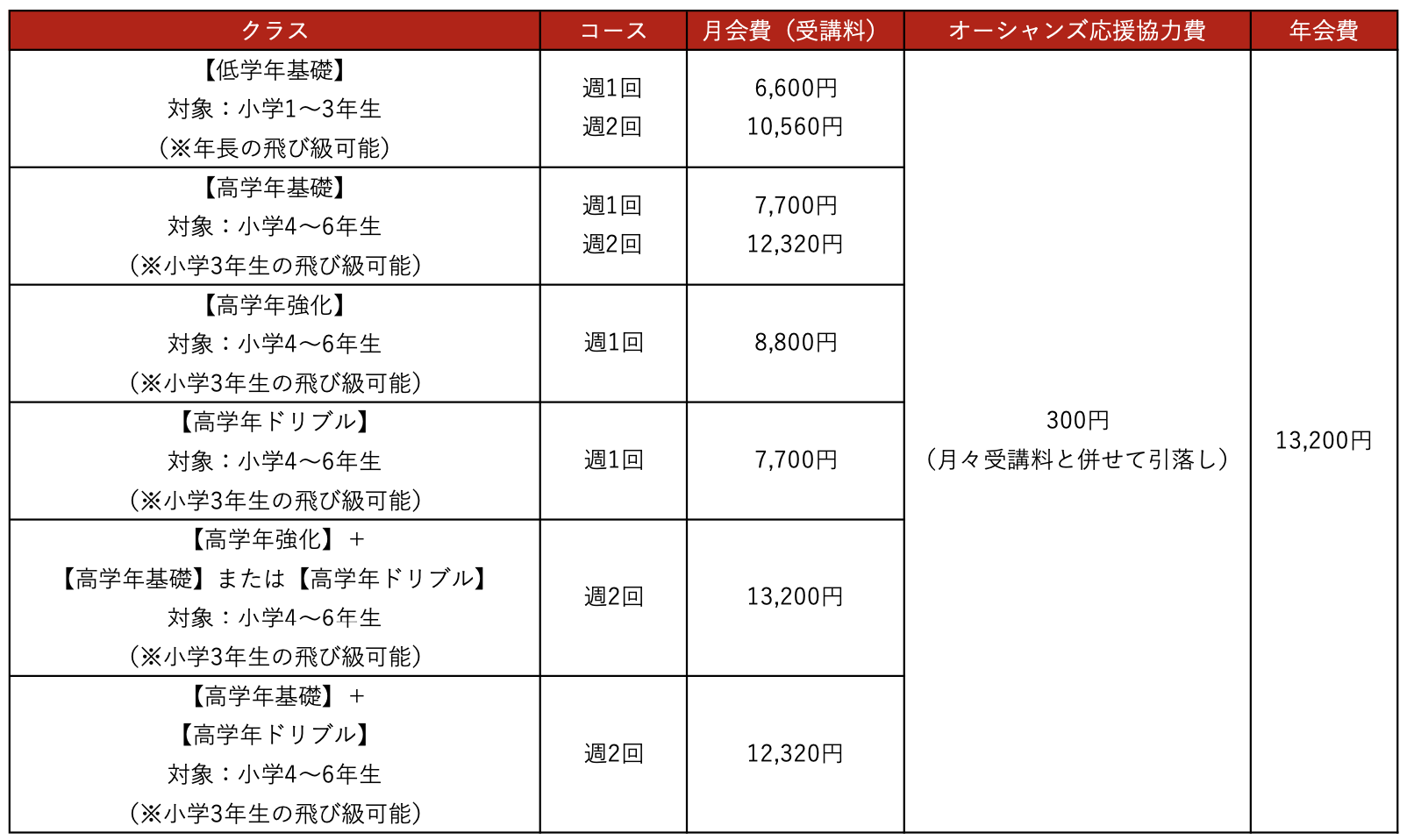 | クラス | コース | 月会費（受講料） | オーシャンズ応援協力費 | 年会費 |
|---|---|---|---|---|
| 【低学年基礎】 対象：小学1〜3年生 （※年長の飛び級可能） | 週1回 週2回 | 6,600円 10,560円 | 300円 （月々受講料と併せて引落し） | 13,200円 |
| 【高学年基礎】 対象：小学4〜6年生 （※小学3年生の飛び級可能） | 週1回 週2回 | 7,700円 12,320円 | | |
| 【高学年強化】 対象：小学4〜6年生 （※小学3年生の飛び級可能） | 週1回 | 8,800円 | | |
| 【高学年ドリブル】 対象：小学4〜6年生 （※小学3年生の飛び級可能） | 週1回 | 7,700円 | | |
| 【高学年強化】＋ 【高学年基礎】または【高学年ドリブル】 対象：小学4〜6年生 （※小学3年生の飛び級可能） | 週2回 | 13,200円 | | |
| 【高学年基礎】＋ 【高学年ドリブル】 対象：小学4〜6年生 （※小学3年生の飛び級可能） | 週2回 | 12,320円 | | |